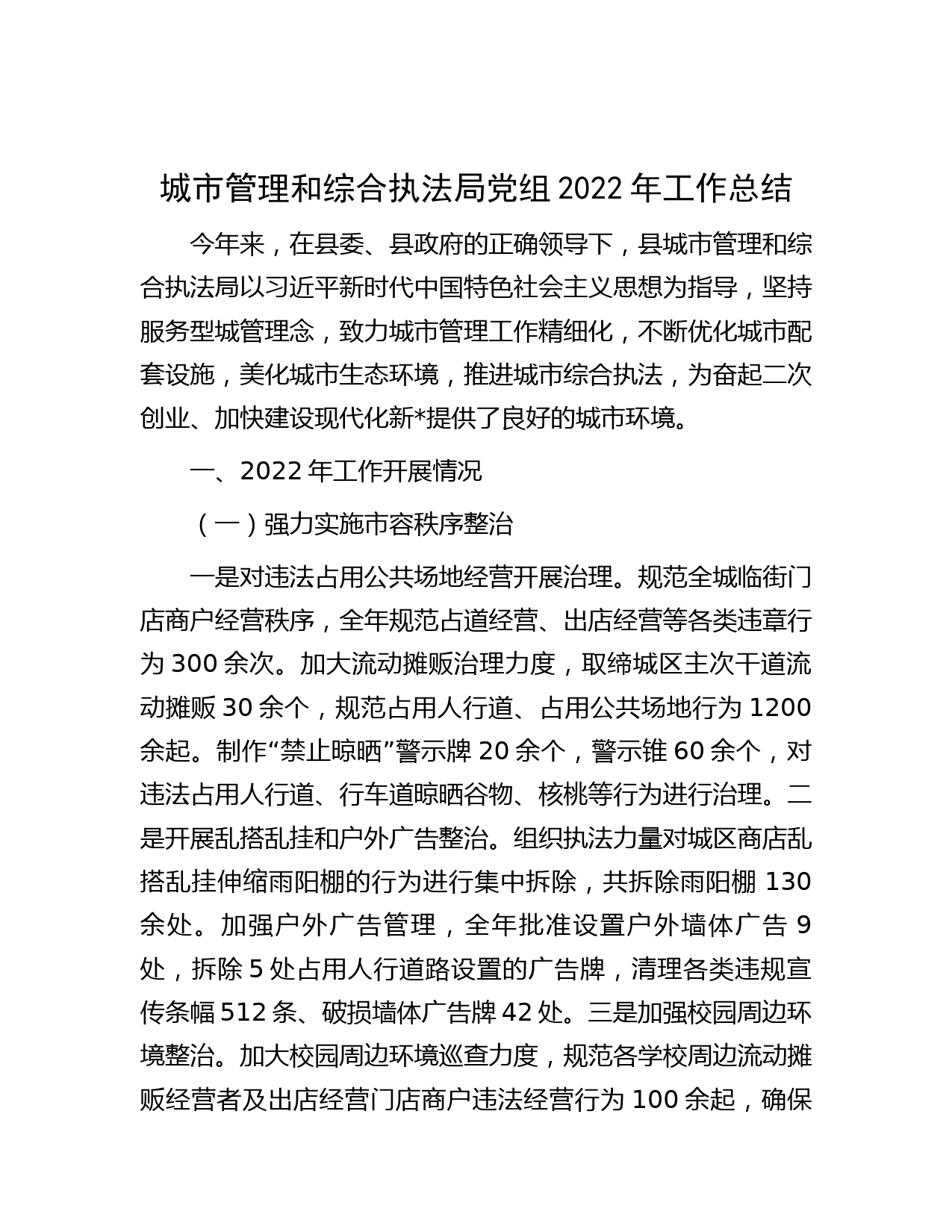 城市管理和综合执法局党组 2022 年工作总结

今年来，在县委、县政府的正确领导下，县城市管理和综合执法局以习近平新时代中国特色社会主义思想为指导，坚持服务型城管理念，致力城市管理工作精细化，不断优化城市配套设施，美化城市生态环境，推进城市综合执法，为奋起二次创业、加快建设现代化新*提供了良好的城市环境。

一、2022 年工作开展情况

（一）强力实施市容秩序整治

一是对违法占用公共场地经营开展治理。规范全城临街门店商户经营秩序，全年规范占道经营、出店经营等各类违章行为 300 余次。加大流动摊贩治理力度，取缔城区主次干道流动摊贩 30 余个，规范占用人行道、占用公共场地行为 1200 余起。制作“禁止晾晒”警示牌 20 余个，警示锥 60 余个，对违法占用人行道、行车道晾晒谷物、核桃等行为进行治理。二是开展乱搭乱挂和户外广告整治。组织执法力量对城区商店乱搭乱挂伸缩雨阳棚的行为进行集中拆除，共拆除雨阳棚 130 余处。加强户外广告管理，全年批准设置户外墙体广告 9 处，拆除 5 处占用人行道路设置的广告牌，清理各类违规宣传条幅 512 条、破损墙体广告牌 42 处。三是加强校园周边环境整治。加大校园周边环境巡查力度，规范各学校周边流动摊贩经营者及出店经营门店商户违法经营行为 100 余起，确保